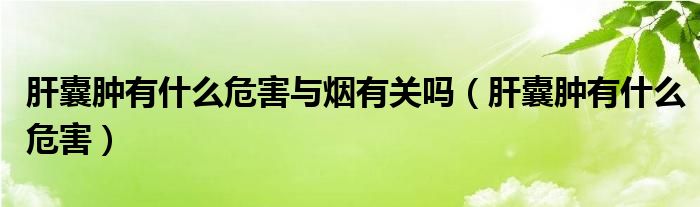 肝囊肿有什么危害与烟有关吗（肝囊肿有什么危害）